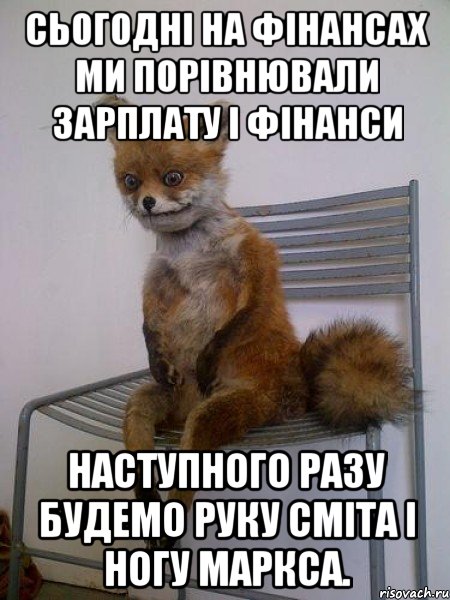 СЬОГОДНІ НА ФІНАНСАХ МИ ПОРІВНЮВАЛИ ЗАРПЛАТУ І ФІНАНСИ

НАСТУПНОГО РАЗУ БУДЕМО РУКУ СМІТА І НОГУ МАРКСА.

risovach.ru